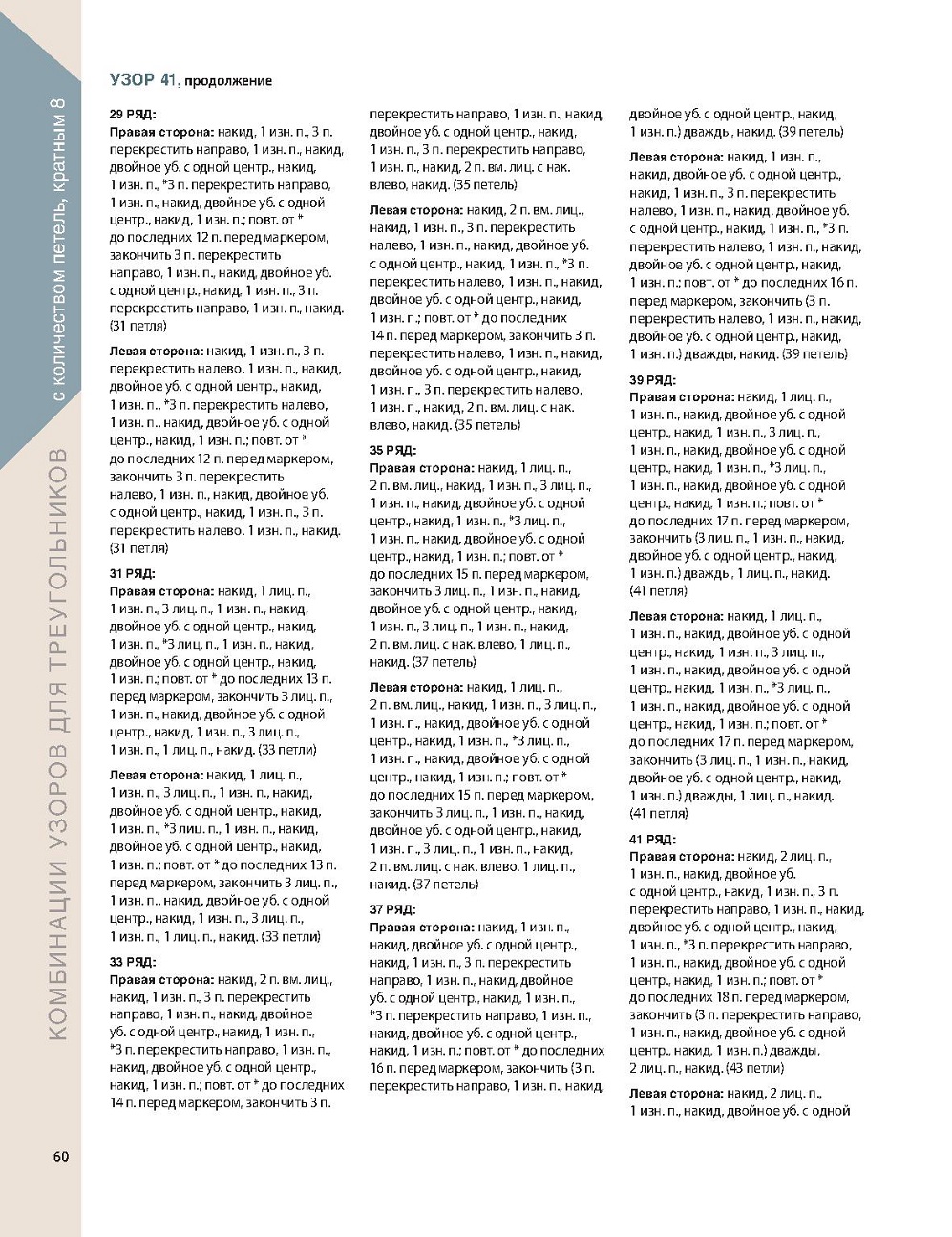 КОМБИНАЦИИ УЗОРОВ ДЛЯ ТРЕУГОЛЬНИКОВ с количеством петель, кратным 8

УЗОР 41, продолжение

29 РЯД:
Правая сторона: накид, 1 изн. п., 3 п. перекрестить направо, 1 изн. п., накид, двойное уб. с одной центр., накид, 1 изн. п., *3 п. перекрестить направо, 1 изн. п., накид, двойное уб. с одной центр., накид, 1 изн. п.; повт. от * до последних 12 п. перед маркером, закончить 3 п. перекрестить направо, 1 изн. п., накид, двойное уб. с одной центр., накид, 1 изн. п., 3 п. перекрестить направо, 1 изн. п., накид. (31 петля)

Левая сторона: накид, 1 изн. п., 3 п. перекрестить налево, 1 изн. п., накид, двойное уб. с одной центр., накид, 1 изн. п., *3 п. перекрестить налево, 1 изн. п., накид, двойное уб. с одной центр., накид, 1 изн. п.; повт. от * до последних 12 п. перед маркером, закончить 3 п. перекрестить налево, 1 изн. п., накид, двойное уб. с одной центр., накид, 1 изн. п., 3 п. перекрестить налево, 1 изн. п., накид. (31 петля)

31 РЯД:
Правая сторона: накид, 1 лиц. п., 1 изн. п., 3 лиц. п., 1 изн. п., накид, двойное уб. с одной центр., накид, 1 изн. п., *3 лиц. п., 1 изн. п., накид, двойное уб. с одной центр., накид, 1 изн. п.; повт. от * до последних 13 п. перед маркером, закончить 3 лиц. п., 1 изн. п., накид, двойное уб. с одной центр., накид, 1 изн. п., 3 лиц. п., 1 изн. п., 1 лиц. п., накид. (33 петли)

Левая сторона: накид, 1 лиц. п., 1 изн. п., 3 лиц. п., 1 изн. п., накид, двойное уб. с одной центр., накид, 1 изн. п., *3 лиц. п., 1 изн. п., накид, двойное уб. с одной центр., накид, 1 изн. п.; повт. от * до последних 13 п. перед маркером, закончить 3 лиц. п., 1 изн. п., накид, двойное уб. с одной центр., накид, 1 изн. п., 3 лиц. п., 1 изн. п., 1 лиц. п., накид. (33 петли)

33 РЯД:
Правая сторона: накид, 2 п. вм. лиц., накид, 1 изн. п., 3 п. перекрестить направо, 1 изн. п., накид, двойное уб. с одной центр., накид, 1 изн. п., *3 п. перекрестить направо, 1 изн. п., накид, двойное уб. с одной центр., накид, 1 изн. п.; повт. от * до последних 14 п. перед маркером, закончить 3 п. перекрестить направо, 1 изн. п., накид, двойное уб. с одной центр., накид, 1 изн. п., 3 п. перекрестить направо, 1 изн. п., накид, 2 п. вм. лиц. с нак. влево, накид. (35 петель)

Левая сторона: накид, 2 п. вм. лиц., накид, 1 изн. п., 3 п. перекрестить налево, 1 изн. п., накид, двойное уб. с одной центр., накид, 1 изн. п., *3 п. перекрестить налево, 1 изн. п., накид, двойное уб. с одной центр., накид, 1 изн. п.; повт. от * до последних 14 п. перед маркером, закончить 3 п. перекрестить налево, 1 изн. п., накид, двойное уб. с одной центр., накид, 1 изн. п., 3 п. перекрестить налево, 1 изн. п., накид, 2 п. вм. лиц. с нак. влево, накид. (35 петель)

35 РЯД:
Правая сторона: накид, 1 лиц. п., 2 п. вм. лиц., накид, 1 изн. п., 3 лиц. п., 1 изн. п., накид, двойное уб. с одной центр., накид, 1 изн. п., *3 лиц. п., 1 изн. п., накид, двойное уб. с одной центр., накид, 1 изн. п.; повт. от * до последних 15 п. перед маркером, закончить 3 лиц. п., 1 изн. п., накид, двойное уб. с одной центр., накид, 1 изн. п., 3 лиц. п., 1 изн. п., накид, 2 п. вм. лиц. с нак. влево, 1 лиц. п., накид. (37 петель)

Левая сторона: накид, 1 лиц. п., 2 п. вм. лиц., накид, 1 изн. п., 3 лиц. п., 1 изн. п., накид, двойное уб. с одной центр., накид, 1 изн. п., *3 лиц. п., 1 изн. п., накид, двойное уб. с одной центр., накид, 1 изн. п.; повт. от * до последних 15 п. перед маркером, закончить 3 лиц. п., 1 изн. п., накид, двойное уб. с одной центр., накид, 1 изн. п., 3 лиц. п., 1 изн. п., накид, 2 п. вм. лиц. с нак. влево, 1 лиц. п., накид. (37 петель)

37 РЯД:
Правая сторона: накид, 1 изн. п., накид, двойное уб. с одной центр., накид, 1 изн. п., 3 п. перекрестить направо, 1 изн. п., накид, двойное уб. с одной центр., накид, 1 изн. п., *3 п. перекрестить направо, 1 изн. п., накид, двойное уб. с одной центр., накид, 1 изн. п.; повт. от * до последних 16 п. перед маркером, закончить (3 п. перекрестить направо, 1 изн. п., накид, двойное уб. с одной центр., накид, 1 изн. п.) дважды, накид. (39 петель)

Левая сторона: накид, 1 изн. п., накид, двойное уб. с одной центр., накид, 1 изн. п., 3 п. перекрестить налево, 1 изн. п., накид, двойное уб. с одной центр., накид, 1 изн. п., *3 п. перекрестить налево, 1 изн. п., накид, двойное уб. с одной центр., накид, 1 изн. п.; повт. от * до последних 16 п. перед маркером, закончить (3 п. перекрестить налево, 1 изн. п., накид, двойное уб. с одной центр., накид, 1 изн. п.) дважды, накид. (39 петель)

39 РЯД:
Правая сторона: накид, 1 лиц. п., 1 изн. п., накид, двойное уб. с одной центр., накид, 1 изн. п., 3 лиц. п., 1 изн. п., накид, двойное уб. с одной центр., накид, 1 изн. п., *3 лиц. п., 1 изн. п., накид, двойное уб. с одной центр., накид, 1 изн. п.; повт. от * до последних 17 п. перед маркером, закончить (3 лиц. п., 1 изн. п., накид, двойное уб. с одной центр., накид, 1 изн. п.) дважды, 1 лиц. п., накид. (41 петля)

Левая сторона: накид, 1 лиц. п., 1 изн. п., накид, двойное уб. с одной центр., накид, 1 изн. п., 3 лиц. п., 1 изн. п., накид, двойное уб. с одной центр., накид, 1 изн. п., *3 лиц. п., 1 изн. п., накид, двойное уб. с одной центр., накид, 1 изн. п.; повт. от * до последних 17 п. перед маркером, закончить (3 лиц. п., 1 изн. п., накид, двойное уб. с одной центр., накид, 1 изн. п.) дважды, 1 лиц. п., накид. (41 петля)

41 РЯД:
Правая сторона: накид, 2 лиц. п., 1 изн. п., накид, двойное уб. с одной центр., накид, 1 изн. п., 3 п. перекрестить направо, 1 изн. п., накид, двойное уб. с одной центр., накид, 1 изн. п., *3 п. перекрестить направо, 1 изн. п., накид, двойное уб. с одной центр., накид, 1 изн. п.; повт. от * до последних 18 п. перед маркером, закончить (3 п. перекрестить направо, 1 изн. п., накид, двойное уб. с одной центр., накид, 1 изн. п.) дважды, 2 лиц. п., накид. (43 петли)

Левая сторона: накид, 2 лиц. п., 1 изн. п., накид, двойное уб. с одной

60